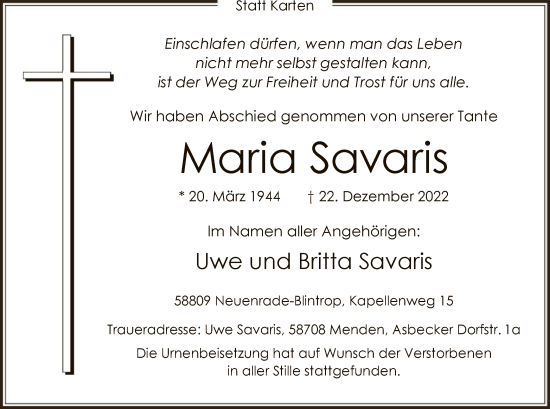 Statt Karten

Einschlafen dürfen, wenn man das Leben nicht mehr selbst gestalten kann, ist der Weg zur Freiheit und Trost für uns alle.

Wir haben Abschied genommen von unserer Tante

Maria Savaris

* 20. März 1944 † 22. Dezember 2022

Im Namen aller Angehörigen:

Uwe und Britta Savaris

58809 Neuenrade-Blintrop, Kapellenweg 15

Traueradresse: Uwe Savaris, 58708 Menden, Asbecker Dorfstr. 1a

Die Urnenbeisetzung hat auf Wunsch der Verstorbenen in aller Stille stattgefunden.